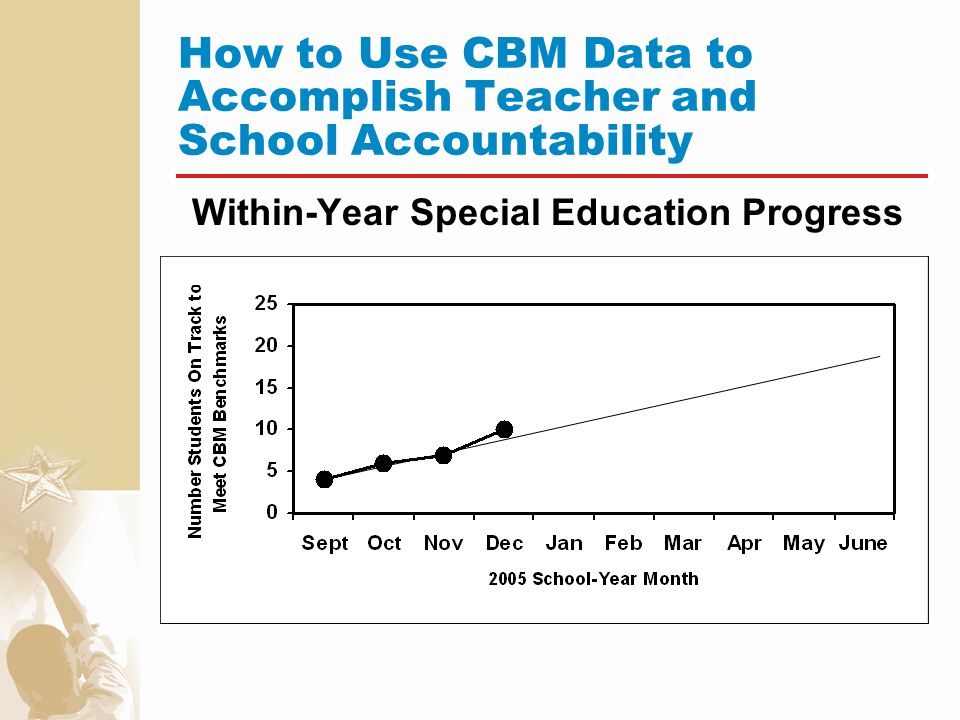 How to Use CBM Data to Accomplish Teacher and School Accountability

Within-Year Special Education Progress

Number Students On Track to Meet CBM Benchmarks

25
20
15
10
5
0

Sept Oct Nov Dec Jan Feb Mar Apr May June

2005 School-Year Month